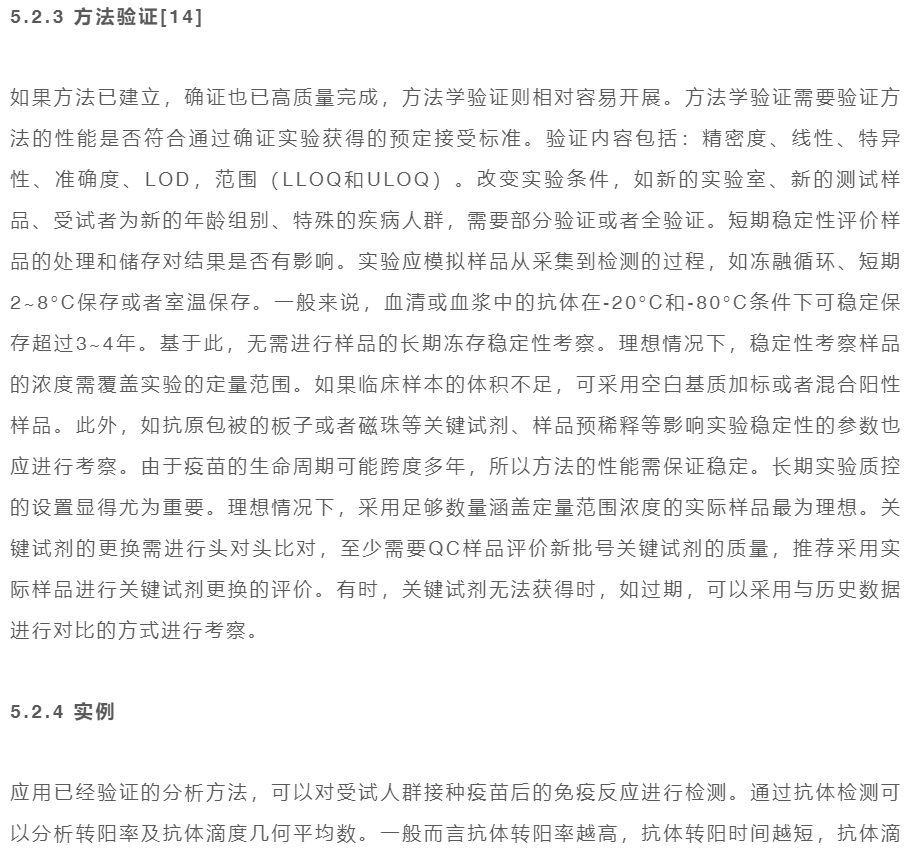 5.2.3 方法验证[14]

如果方法已建立，确证也已高质量完成，方法学验证则相对容易开展。方法学验证需要验证方法的性能是否符合通过确证实验获得的预定接受标准。验证内容包括：精密度、线性、特异性、准确度、LOD，范围（LLOQ和ULOQ）。改变实验条件，如新的实验室、新的测试样品、受试者为新的年龄组别、特殊的疾病人群，需要部分验证或者全验证。短期稳定性评价样品的处理和储存对结果是否有影响。实验应模拟样品从采集到检测的过程，如冻融循环、短期2~8°C保存或者室温保存。一般来说，血清或血浆中的抗体在-20°C和-80°C条件下可稳定保存超过3~4年。基于此，无需进行样品的长期冻存稳定性考察。理想情况下，稳定性考察样品的浓度需覆盖实验的定量范围。如果临床样本的体积不足，可采用空白基质加标或者混合阳性样品。此外，如抗原包被的板子或者磁珠等关键试剂、样品预稀释等影响实验稳定性的参数也应进行考察。由于疫苗的生命周期可能跨度多年，所以方法的性能需保证稳定。长期实验质控的设置显得尤为重要。理想情况下，采用足够数量涵盖定量范围浓度的实际样品最为理想。关键试剂的更换需进行头对头比对，至少需要QC样品评价新批号关键试剂的质量，推荐采用实际样品进行关键试剂更换的评价。有时，关键试剂无法获得时，如过期，可以采用与历史数据进行对比的方式进行考察。

5.2.4 实例

应用已经验证的分析方法，可以对受试人群接种疫苗后的免疫反应进行检测。通过抗体检测可以分析转阳率及抗体滴度几何平均数。一般而言抗体转阳率越高，抗体转阳时间越短，抗体滴